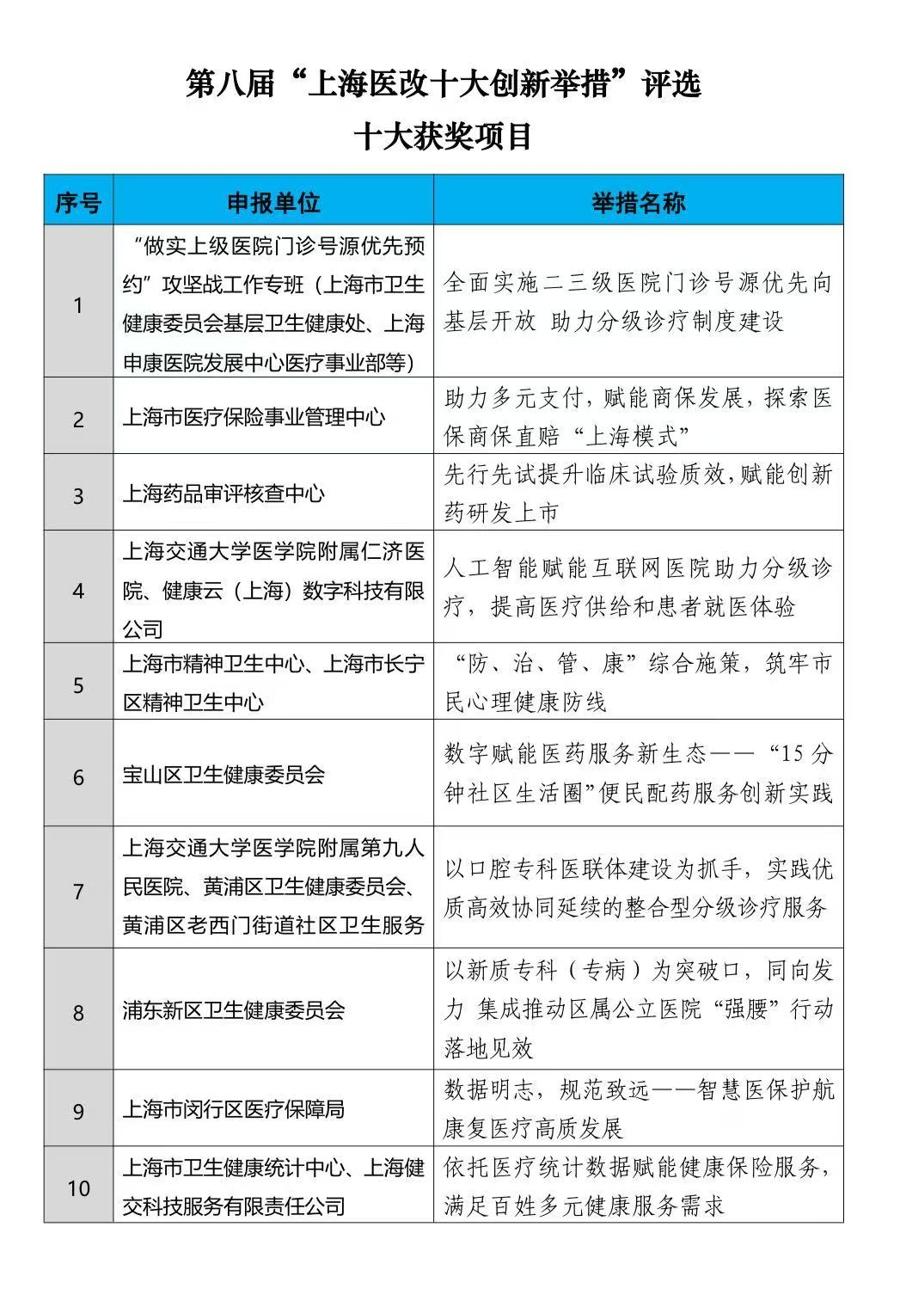 第八届“上海医改十大创新举措”评选
十大获奖项目

| 序号 | 申报单位 | 举措名称 |
|---|---|---|
| 1 | “做实上级医院门诊号源优先预约”攻坚战工作专班（上海市卫生健康委员会基层卫生健康处、上海申康医院发展中心医疗事业部等） | 全面实施二三级医院门诊号源优先向基层开放 助力分级诊疗制度建设 |
| 2 | 上海市医疗保险事业管理中心 | 助力多元支付，赋能商保发展，探索医保商保直赔“上海模式” |
| 3 | 上海药品审评核查中心 | 先行先试提升临床试验质效，赋能创新药研发上市 |
| 4 | 上海交通大学医学院附属仁济医院、健康云（上海）数字科技有限公司 | 人工智能赋能互联网医院助力分级诊疗，提高医疗供给和患者就医体验 |
| 5 | 上海市精神卫生中心、上海市长宁区精神卫生中心 | “防、治、管、康”综合施策，筑牢市民心理健康防线 |
| 6 | 宝山区卫生健康委员会 | 数字赋能医药服务新生态——“15分钟社区生活圈”便民配药服务创新实践 |
| 7 | 上海交通大学医学院附属第九人民医院、黄浦区卫生健康委员会、黄浦区老西门街道社区卫生服务 | 以口腔专科医联体建设为抓手，实践优质高效协同延续的整合型分级诊疗服务 |
| 8 | 浦东新区卫生健康委员会 | 以新质专科（专病）为突破口，同向发力 集成推动区属公立医院“强腰”行动落地见效 |
| 9 | 上海市闵行区医疗保障局 | 数据明志，规范致远——智慧医保护航康复医疗高质发展 |
| 10 | 上海市卫生健康统计中心、上海健交科技服务有限责任公司 | 依托医疗统计数据赋能健康保险服务，满足百姓多元健康服务需求 |